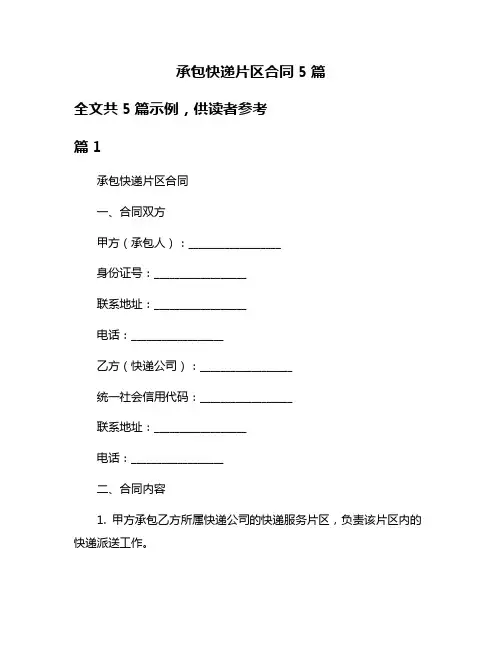 承包快递片区合同 5 篇

全文共 5 篇示例，供读者参考

篇 1

承包快递片区合同

一、合同双方

甲方（承包人）：________________

身份证号：________________

联系地址：________________

电话：________________

乙方（快递公司）：________________

统一社会信用代码：________________

联系地址：________________

电话：________________

二、合同内容

1. 甲方承包乙方所属快递公司的快递服务片区，负责该片区内的快递派送工作。